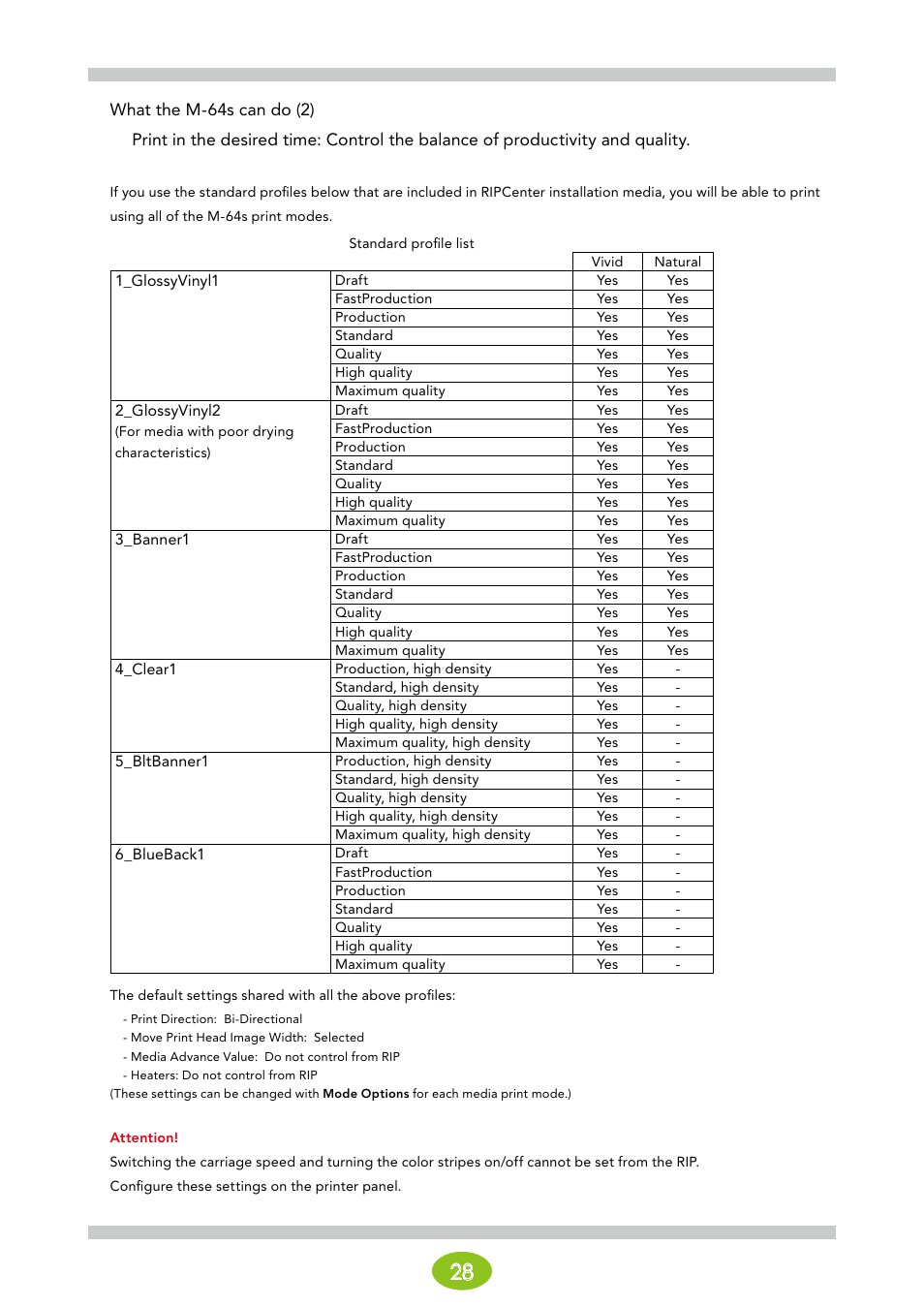 What the M-64s can do (2)

Print in the desired time: Control the balance of productivity and quality.

If you use the standard profiles below that are included in RIPCenter installation media, you will be able to print using all of the M-64s print modes.

Standard profile list

| | | Vivid | Natural |
|---|---|---|---|
| 1_GlossyVinyl1 | Draft | Yes | Yes |
| | FastProduction | Yes | Yes |
| | Production | Yes | Yes |
| | Standard | Yes | Yes |
| | Quality | Yes | Yes |
| | High quality | Yes | Yes |
| | Maximum quality | Yes | Yes |
| 2_GlossyVinyl2 (For media with poor drying characteristics) | Draft | Yes | Yes |
| | FastProduction | Yes | Yes |
| | Production | Yes | Yes |
| | Standard | Yes | Yes |
| | Quality | Yes | Yes |
| | High quality | Yes | Yes |
| | Maximum quality | Yes | Yes |
| 3_Banner1 | Draft | Yes | Yes |
| | FastProduction | Yes | Yes |
| | Production | Yes | Yes |
| | Standard | Yes | Yes |
| | Quality | Yes | Yes |
| | High quality | Yes | Yes |
| | Maximum quality | Yes | Yes |
| 4_Clear1 | Production, high density | Yes | - |
| | Standard, high density | Yes | - |
| | Quality, high density | Yes | - |
| | High quality, high density | Yes | - |
| | Maximum quality, high density | Yes | - |
| 5_BltBanner1 | Production, high density | Yes | - |
| | Standard, high density | Yes | - |
| | Quality, high density | Yes | - |
| | High quality, high density | Yes | - |
| | Maximum quality, high density | Yes | - |
| 6_BlueBack1 | Draft | Yes | - |
| | FastProduction | Yes | - |
| | Production | Yes | - |
| | Standard | Yes | - |
| | Quality | Yes | - |
| | High quality | Yes | - |
| | Maximum quality | Yes | - |

The default settings shared with all the above profiles:
- Print Direction: Bi-Directional
- Move Print Head Image Width: Selected
- Media Advance Value: Do not control from RIP
- Heaters: Do not control from RIP
(These settings can be changed with Mode Options for each media print mode.)

Attention!
Switching the carriage speed and turning the color stripes on/off cannot be set from the RIP. Configure these settings on the printer panel.

28